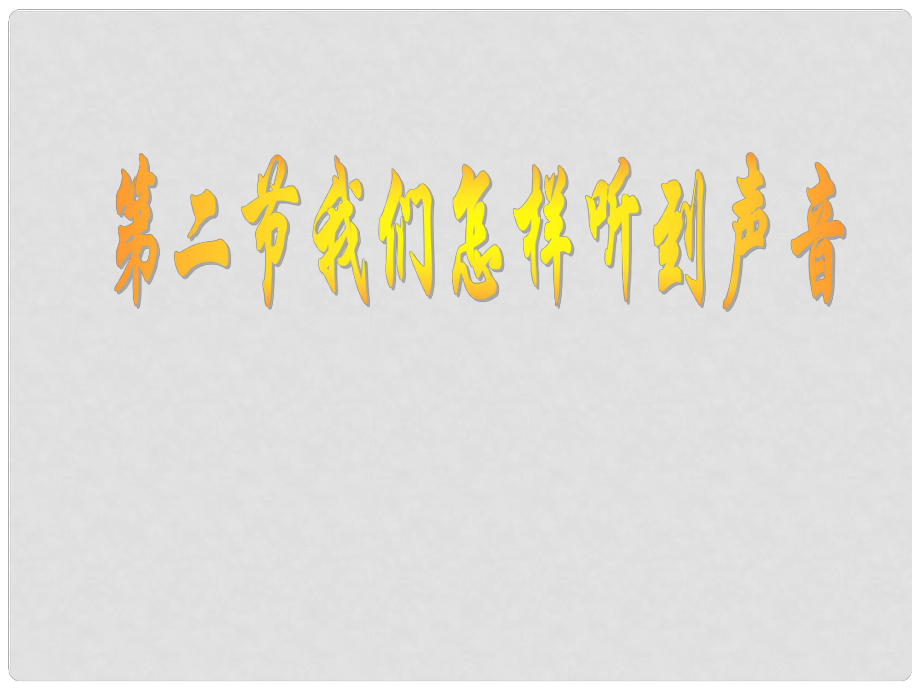 第二节我们怎样听到声音